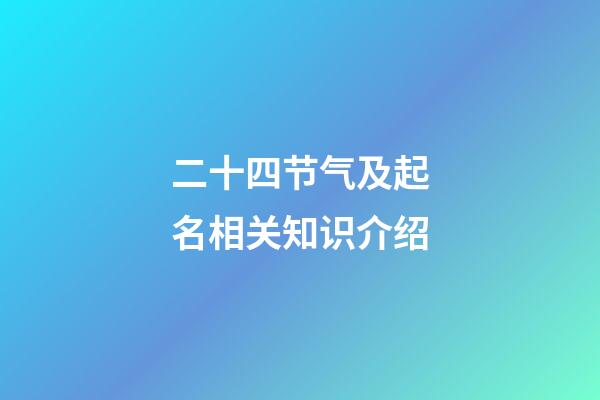 二十四节气及起名相关知识介绍